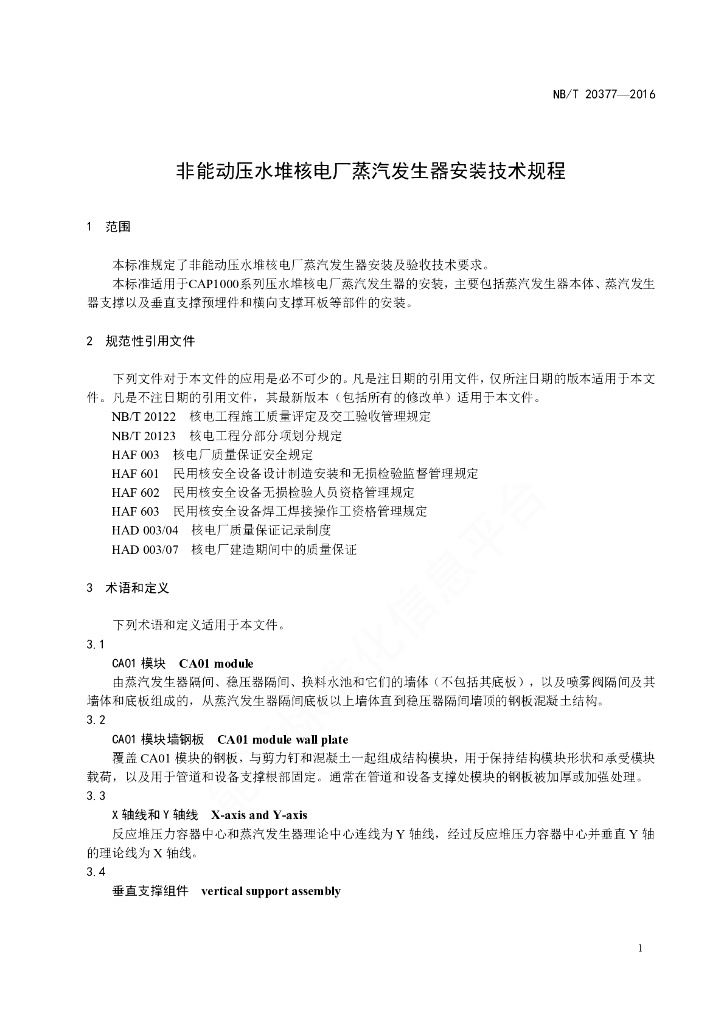 NB/T 20377—2016

非能动压水堆核电厂蒸汽发生器安装技术规程

1 范围

本标准规定了非能动压水堆核电厂蒸汽发生器安装及验收技术要求。

本标准适用于CAP1000系列压水堆核电厂蒸汽发生器的安装，主要包括蒸汽发生器本体、蒸汽发生器支撑以及垂直支撑预埋件和横向支撑耳板等部件的安装。

2 规范性引用文件

下列文件对于本文件的应用是必不可少的。凡是注日期的引用文件，仅所注日期的版本适用于本文件。凡是不注日期的引用文件，其最新版本（包括所有的修改单）适用于本文件。

NB/T 20122 核电工程施工质量评定及交工验收管理规定
NB/T 20123 核电工程分部分项划分规定
HAF 003 核电厂质量保证安全规定
HAF 601 民用核安全设备设计制造安装和无损检验监督管理规定
HAF 602 民用核安全设备无损检验人员资格管理规定
HAF 603 民用核安全设备焊工焊接操作工资格管理规定
HAD 003/04 核电厂质量保证记录制度
HAD 003/07 核电厂建造期间中的质量保证

3 术语和定义

下列术语和定义适用于本文件。

3.1
CA01 模块 CA01 module
由蒸汽发生器隔间、稳压器隔间、换料水池和它们的墙体（不包括其底板），以及喷雾阀隔间及其墙体和底板组成的，从蒸汽发生器隔间底板以上墙体直到稳压器隔间墙顶的钢板混凝土结构。

3.2
CA01 模块墙钢板 CA01 module wall plate
覆盖 CA01 模块的钢板，与剪力钉和混凝土一起组成结构模块，用于保持结构模块形状和承受模块载荷，以及用于管道和设备支撑根部固定。通常在管道和设备支撑处模块的钢板被加厚或加强处理。

3.3
X 轴线和 Y 轴线 X-axis and Y-axis
反应堆压力容器中心和蒸汽发生器理论中心连线为 Y 轴线，经过反应堆压力容器中心并垂直 Y 轴的理论线为 X 轴线。

3.4
垂直支撑组件 vertical support assembly

1